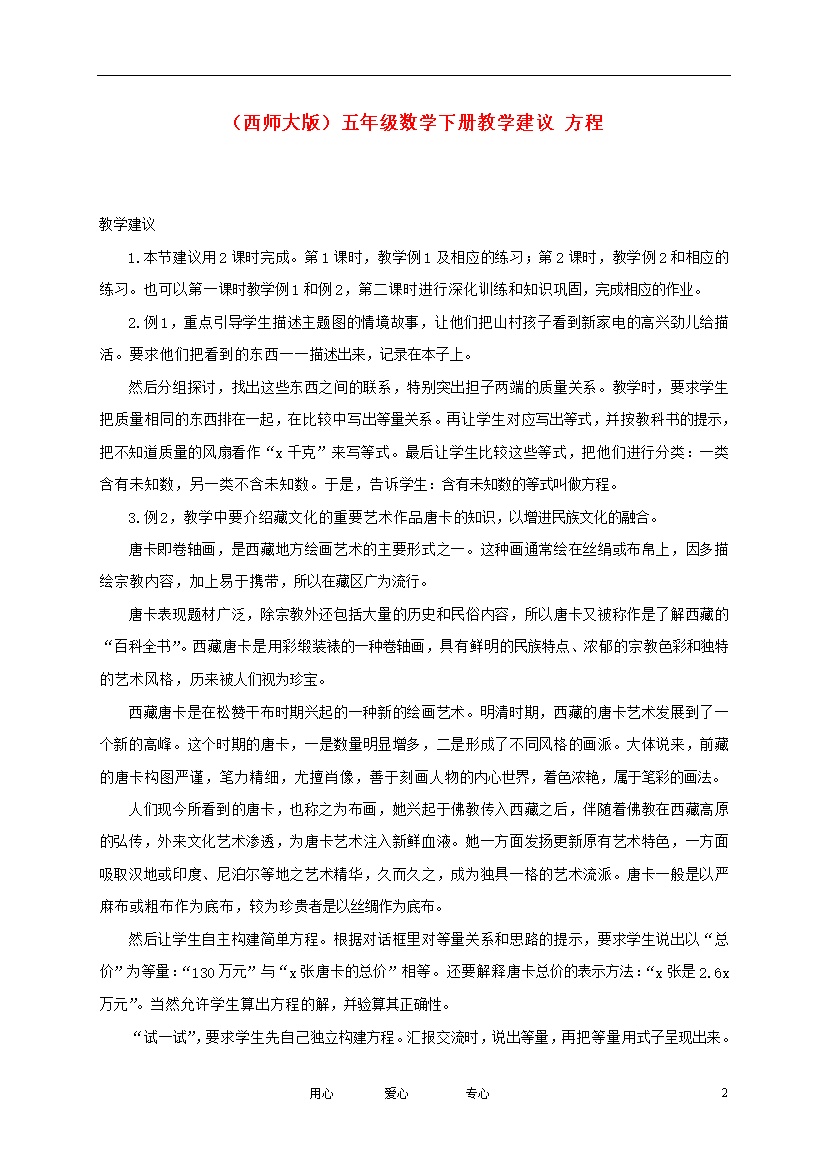 （西师大版）五年级数学下册教学建议 方程

教学建议

1.本节建议用2课时完成。第1课时，教学例1及相应的练习；第2课时，教学例2和相应的练习。也可以第一课时教学例1和例2，第二课时进行深化训练和知识巩固，完成相应的作业。

2.例1，重点引导学生描述主题图的情境故事，让他们把山村孩子看到新家电的高兴劲儿给描活。要求他们把看到的东西一一描述出来，记录在本子上。

然后分组探讨，找出这些东西之间的联系，特别突出担子两端的质量关系。教学时，要求学生把质量相同的东西排在一起，在比较中写出等量关系。再让学生对应写出等式，并按教科书的提示，把不知道质量的风扇看作“x千克”来写等式。最后让学生比较这些等式，把他们进行分类：一类含有未知数，另一类不含未知数。于是，告诉学生：含有未知数的等式叫做方程。

3.例2，教学中要介绍藏文化的重要艺术作品唐卡的知识，以增进民族文化的融合。

唐卡即卷轴画，是西藏地方绘画艺术的主要形式之一。这种画通常绘在丝绢或布帛上，因多描绘宗教内容，加上易于携带，所以在藏区广为流行。

唐卡表现题材广泛，除宗教外还包括大量的历史和民俗内容，所以唐卡又被称作是了解西藏的“百科全书”。西藏唐卡是用彩缎装裱的一种卷轴画，具有鲜明的民族特点、浓郁的宗教色彩和独特的艺术风格，历来被人们视为珍宝。

西藏唐卡是在松赞干布时期兴起的一种新的绘画艺术。明清时期，西藏的唐卡艺术发展到了一个新的高峰。这个时期的唐卡，一是数量明显增多，二是形成了不同风格的画派。大体说来，前藏的唐卡构图严谨，笔力精细，尤擅肖像，善于刻画人物的内心世界，着色浓艳，属于笔彩的画法。

人们现今所看到的唐卡，也称之为布画，她兴起于佛教传入西藏之后，伴随着佛教在西藏高原的弘传，外来文化艺术渗透，为唐卡艺术注入新鲜血液。她一方面发扬更新原有艺术特色，一方面吸取汉地或印度、尼泊尔等地之艺术精华，久而久之，成为独具一格的艺术流派。唐卡一般是以严麻布或粗布作为底布，较为珍贵者是以丝绸作为底布。

然后让学生自主构建简单方程。根据对话框里对等量关系和思路的提示，要求学生说出以“总价”为等量：“130万元”与“x张唐卡的总价”相等。还要解释唐卡总价的表示方法：“x张是2.6x万元”。当然允许学生算出方程的解，并验算其正确性。

“试一试”，要求学生先自己独立构建方程。汇报交流时，说出等量，再把等量用式子呈现出来。

用心 爱心 专心 2